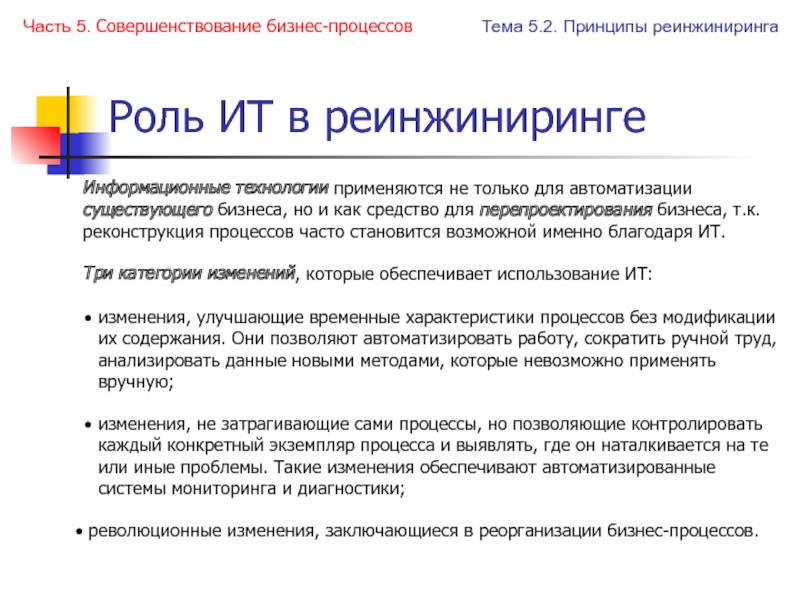 Часть 5. Совершенствование бизнес-процессов

Тема 5.2. Принципы реинжиниринга

Роль ИТ в реинжиниринге

Информационные технологии применяются не только для автоматизации существующего бизнеса, но и как средство для перепроектирования бизнеса, т.к. реконструкция процессов часто становится возможной именно благодаря ИТ.

Три категории изменений, которые обеспечивает использование ИТ:

• изменения, улучшающие временные характеристики процессов без модификации их содержания. Они позволяют автоматизировать работу, сократить ручной труд, анализировать данные новыми методами, которые невозможно применять вручную;

• изменения, не затрагивающие сами процессы, но позволяющие контролировать каждый конкретный экземпляр процесса и выявлять, где он наталкивается на те или иные проблемы. Такие изменения обеспечивают автоматизированные системы мониторинга и диагностики;

• революционные изменения, заключающиеся в реорганизации бизнес-процессов.